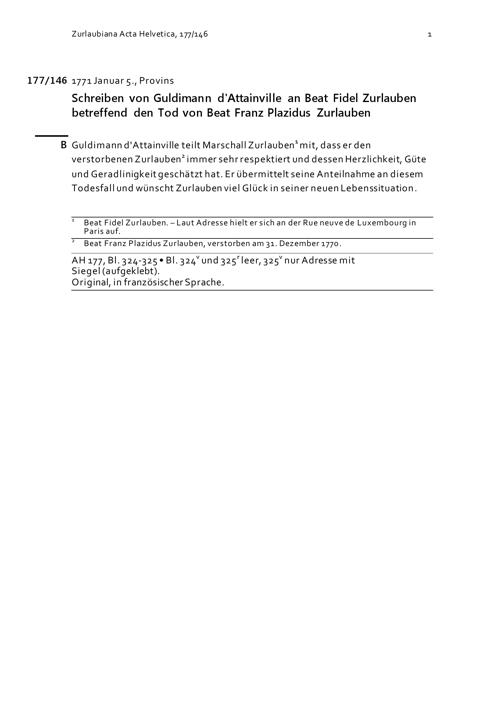 Zurlaubiana Acta Helvetica, 177/146

1

177/146 1771 Januar 5., Provins

Schreiben von Guldimann d'Attainville an Beat Fidel Zurlauben betreffend den Tod von Beat Franz Plazidus Zurlauben

B Guldimann d'Attainville teilt Marschall Zurlauben$^1$ mit, dass er den verstorbenen Zurlauben$^2$ immer sehr respektiert und dessen Herzlichkeit, Güte und Geradlinigkeit geschätzt hat. Er übermittelt seine Anteilnahme an diesem Todesfall und wünscht Zurlauben viel Glück in seiner neuen Lebenssituation.

$^1$ Beat Fidel Zurlauben. – Laut Adresse hielt er sich an der Rue neuve de Luxembourg in Paris auf.

$^2$ Beat Franz Plazidus Zurlauben, verstorben am 31. Dezember 1770.

AH 177, Bl. 324-325 • Bl. 324$^v$ und 325$^r$ leer, 325$^v$ nur Adresse mit Siegel (aufgeklebt).
Original, in französischer Sprache.